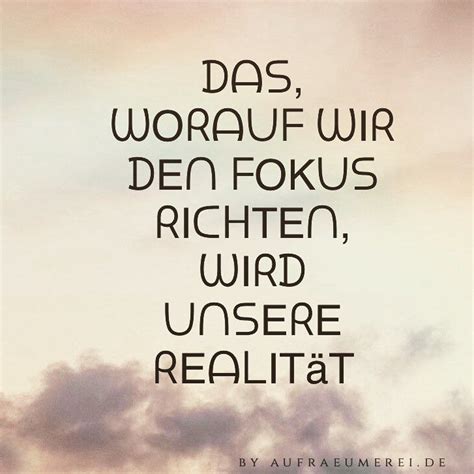 DAS,
WORAUF WIR
DEN FOKUS
RICHTEN,
WIRD
UNSERE
REALITäT

BY AUFRAEUMEREI.DE